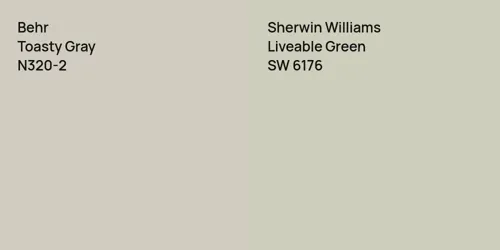 Behr
Toasty Gray
N320-2

Sherwin Williams
Liveable Green
SW 6176